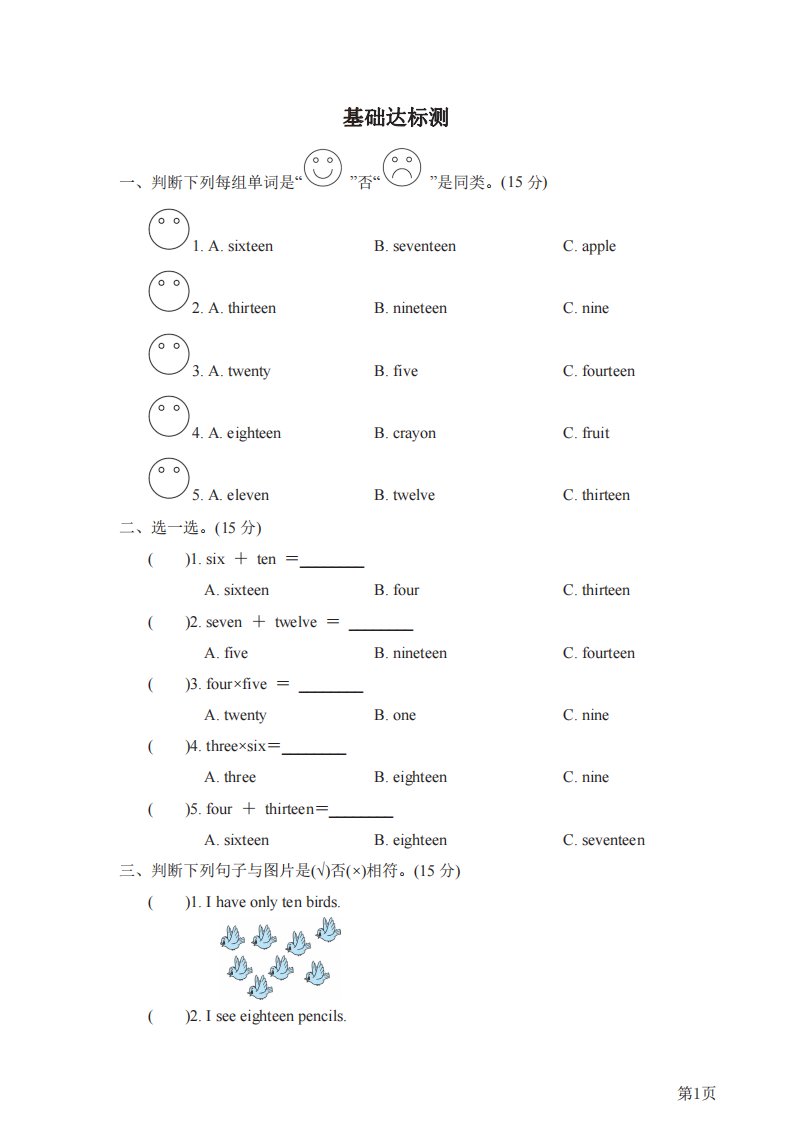 基础达标测

一、判断下列每组单词是“ ”否“ ”是同类。(15 分)

1. A. sixteen B. seventeen C. apple

2. A. thirteen B. nineteen C. nine

3. A. twenty B. five C. fourteen

4. A. eighteen B. crayon C. fruit

5. A. eleven B. twelve C. thirteen

二、选一选。(15 分)

( )1. six ＋ ten ＝________

A. sixteen B. four C. thirteen

( )2. seven ＋ twelve ＝ ________

A. five B. nineteen C. fourteen

( )3. four×five ＝ ________

A. twenty B. one C. nine

( )4. three×six＝________

A. three B. eighteen C. nine

( )5. four ＋ thirteen＝________

A. sixteen B. eighteen C. seventeen

三、判断下列句子与图片是(√)否(×)相符。(15 分)

( )1. I have only ten birds.

( )2. I see eighteen pencils.

第1页